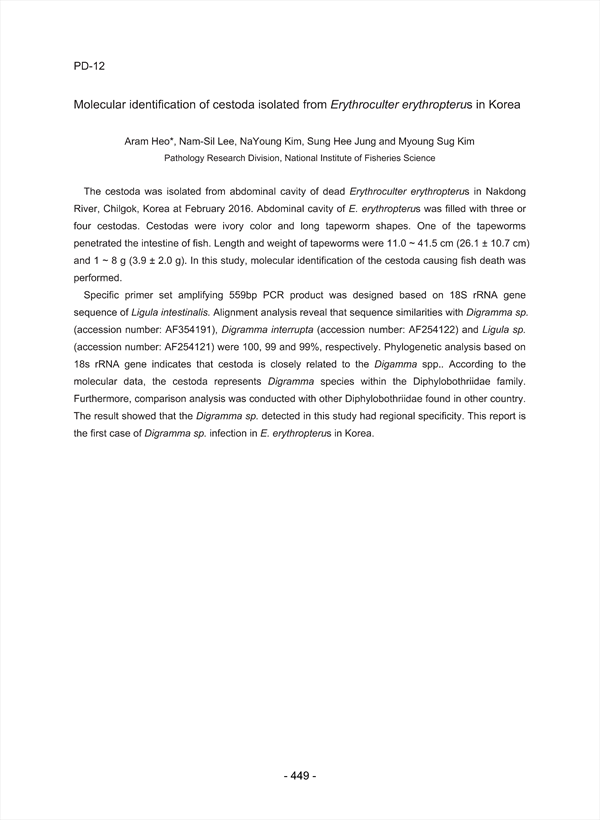 PD-12

Molecular identification of cestoda isolated from Erythroculter erythropterus in Korea

Aram Heo*, Nam-Sil Lee, NaYoung Kim, Sung Hee Jung and Myoung Sug Kim
Pathology Research Division, National Institute of Fisheries Science

The cestoda was isolated from abdominal cavity of dead Erythroculter erythropterus in Nakdong River, Chilgok, Korea at February 2016. Abdominal cavity of E. erythropterus was filled with three or four cestodas. Cestodas were ivory color and long tapeworm shapes. One of the tapeworms penetrated the intestine of fish. Length and weight of tapeworms were 11.0 ~ 41.5 cm (26.1 ± 10.7 cm) and 1 ~ 8 g (3.9 ± 2.0 g). In this study, molecular identification of the cestoda causing fish death was performed.

Specific primer set amplifying 559bp PCR product was designed based on 18S rRNA gene sequence of Ligula intestinalis. Alignment analysis reveal that sequence similarities with Digramma sp. (accession number: AF354191), Digramma interrupta (accession number: AF254122) and Ligula sp. (accession number: AF254121) were 100, 99 and 99%, respectively. Phylogenetic analysis based on 18s rRNA gene indicates that cestoda is closely related to the Digamma spp.. According to the molecular data, the cestoda represents Digramma species within the Diphylobothriidae family. Furthermore, comparison analysis was conducted with other Diphylobothriidae found in other country. The result showed that the Digramma sp. detected in this study had regional specificity. This report is the first case of Digramma sp. infection in E. erythropterus in Korea.

- 449 -